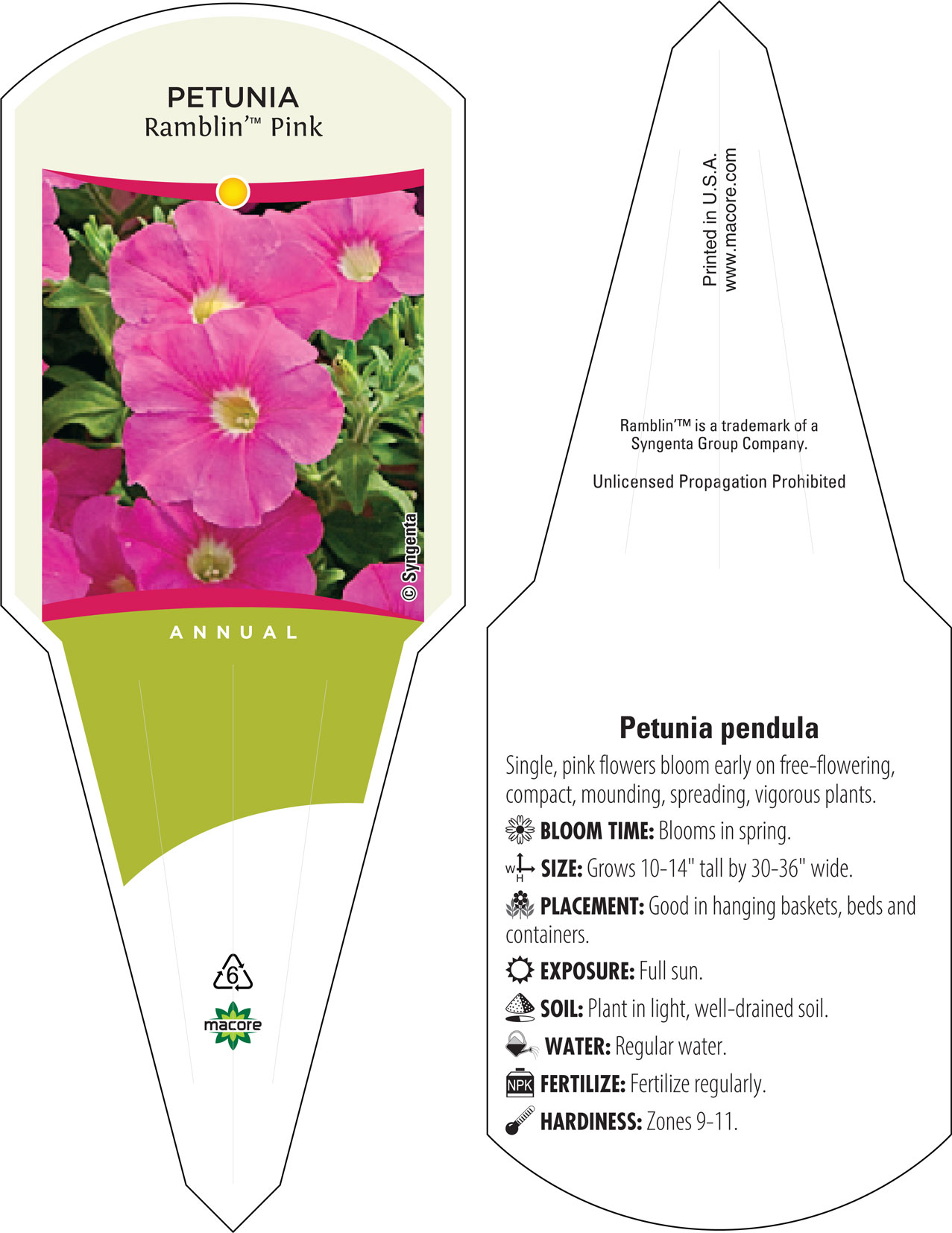 PETUNIA
Ramblin'™ Pink

© Syngenta

ANNUAL

6

macore

Printed in U.S.A.
www.macore.com

Ramblin'™ is a trademark of a Syngenta Group Company.

Unlicensed Propagation Prohibited

Petunia pendula

Single, pink flowers bloom early on free-flowering, compact, mounding, spreading, vigorous plants.

BLOOM TIME: Blooms in spring.

W H SIZE: Grows 10-14" tall by 30-36" wide.

PLACEMENT: Good in hanging baskets, beds and containers.

EXPOSURE: Full sun.

SOIL: Plant in light, well-drained soil.

WATER: Regular water.

NPK FERTILIZE: Fertilize regularly.

HARDINESS: Zones 9-11.